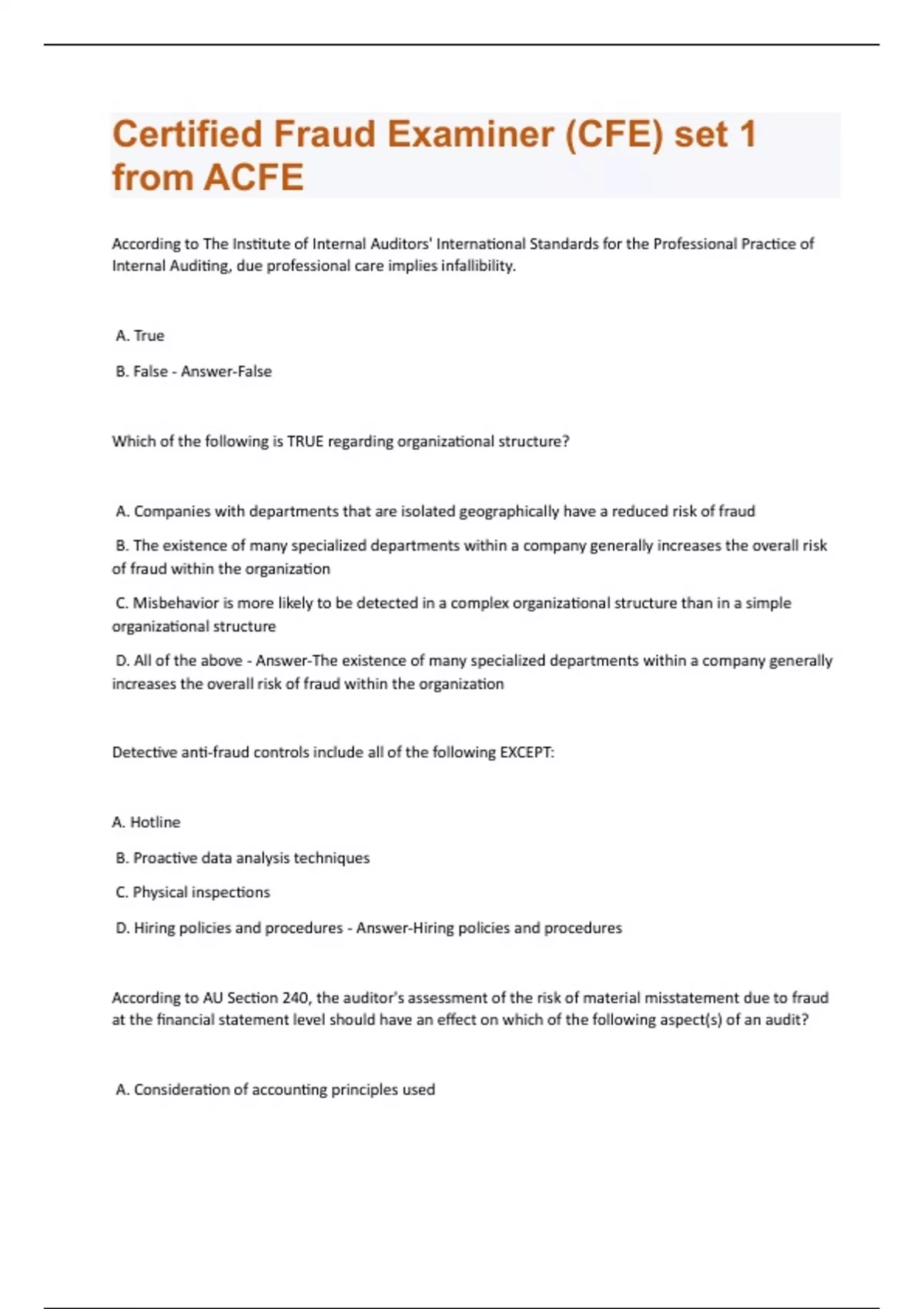 Certified Fraud Examiner (CFE) set 1 from ACFE

According to The Institute of Internal Auditors' International Standards for the Professional Practice of Internal Auditing, due professional care implies infallibility.

A. True

B. False - Answer-False

Which of the following is TRUE regarding organizational structure?

A. Companies with departments that are isolated geographically have a reduced risk of fraud

B. The existence of many specialized departments within a company generally increases the overall risk of fraud within the organization

C. Misbehavior is more likely to be detected in a complex organizational structure than in a simple organizational structure

D. All of the above - Answer-The existence of many specialized departments within a company generally increases the overall risk of fraud within the organization

Detective anti-fraud controls include all of the following EXCEPT:

A. Hotline

B. Proactive data analysis techniques

C. Physical inspections

D. Hiring policies and procedures - Answer-Hiring policies and procedures

According to AU Section 240, the auditor's assessment of the risk of material misstatement due to fraud at the financial statement level should have an effect on which of the following aspect(s) of an audit?

A. Consideration of accounting principles used